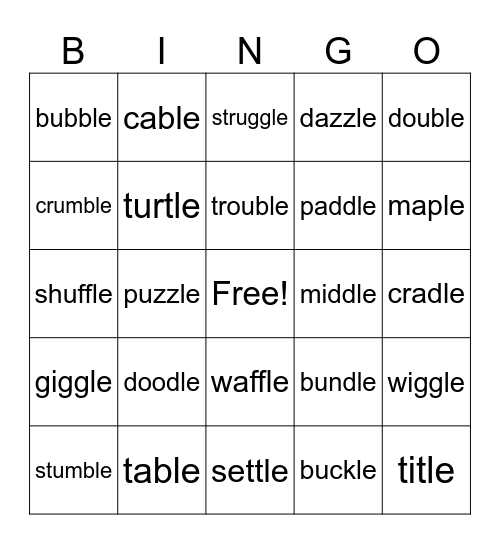 | B | I | N | G | O |
|---|---|---|---|---|
| bubble | cable | struggle | dazzle | double |
| crumble | turtle | trouble | paddle | maple |
| shuffle | puzzle | Free! | middle | cradle |
| giggle | doodle | waffle | bundle | wiggle |
| stumble | table | settle | buckle | title |